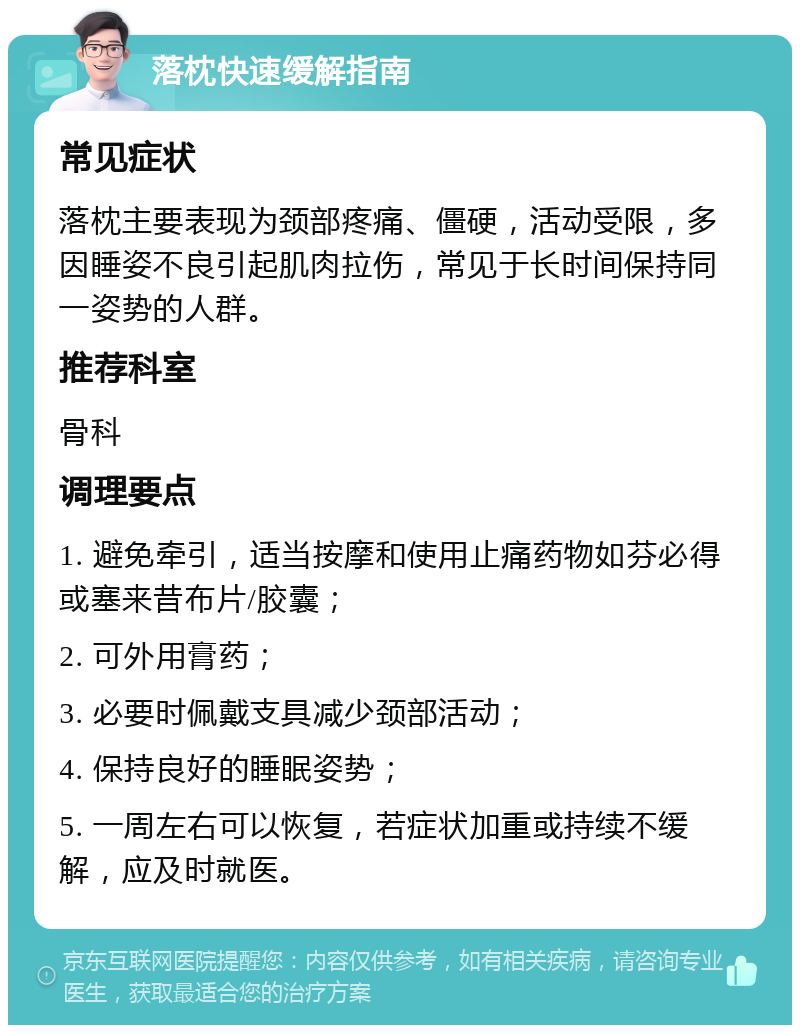 落枕快速缓解指南

常见症状

落枕主要表现为颈部疼痛、僵硬，活动受限，多因睡姿不良引起肌肉拉伤，常见于长时间保持同一姿势的人群。

推荐科室

骨科

调理要点

1. 避免牵引，适当按摩和使用止痛药物如芬必得或塞来昔布片/胶囊；

2. 可外用膏药；

3. 必要时佩戴支具减少颈部活动；

4. 保持良好的睡眠姿势；

5. 一周左右可以恢复，若症状加重或持续不缓解，应及时就医。

京东互联网医院提醒您：内容仅供参考，如有相关疾病，请咨询专业医生，获取最适合您的治疗方案